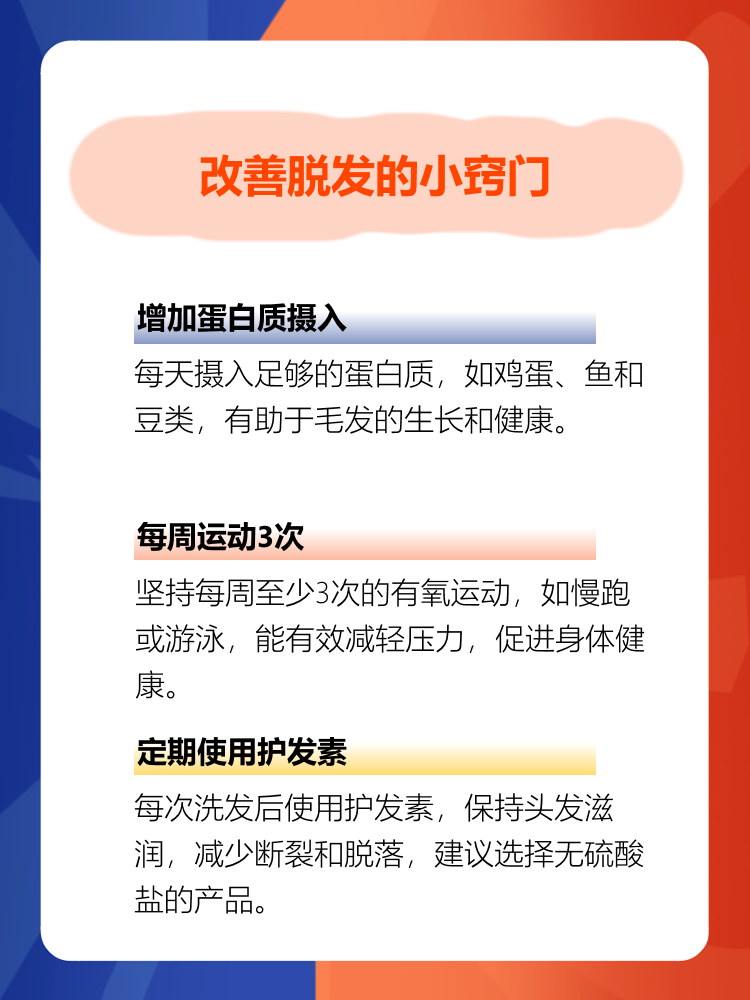 改善脱发的小窍门

增加蛋白质摄入

每天摄入足够的蛋白质，如鸡蛋、鱼和豆类，有助于毛发的生长和健康。

每周运动3次

坚持每周至少3次的有氧运动，如慢跑或游泳，能有效减轻压力，促进身体健康。

定期使用护发素

每次洗发后使用护发素，保持头发滋润，减少断裂和脱落，建议选择无硫酸盐的产品。